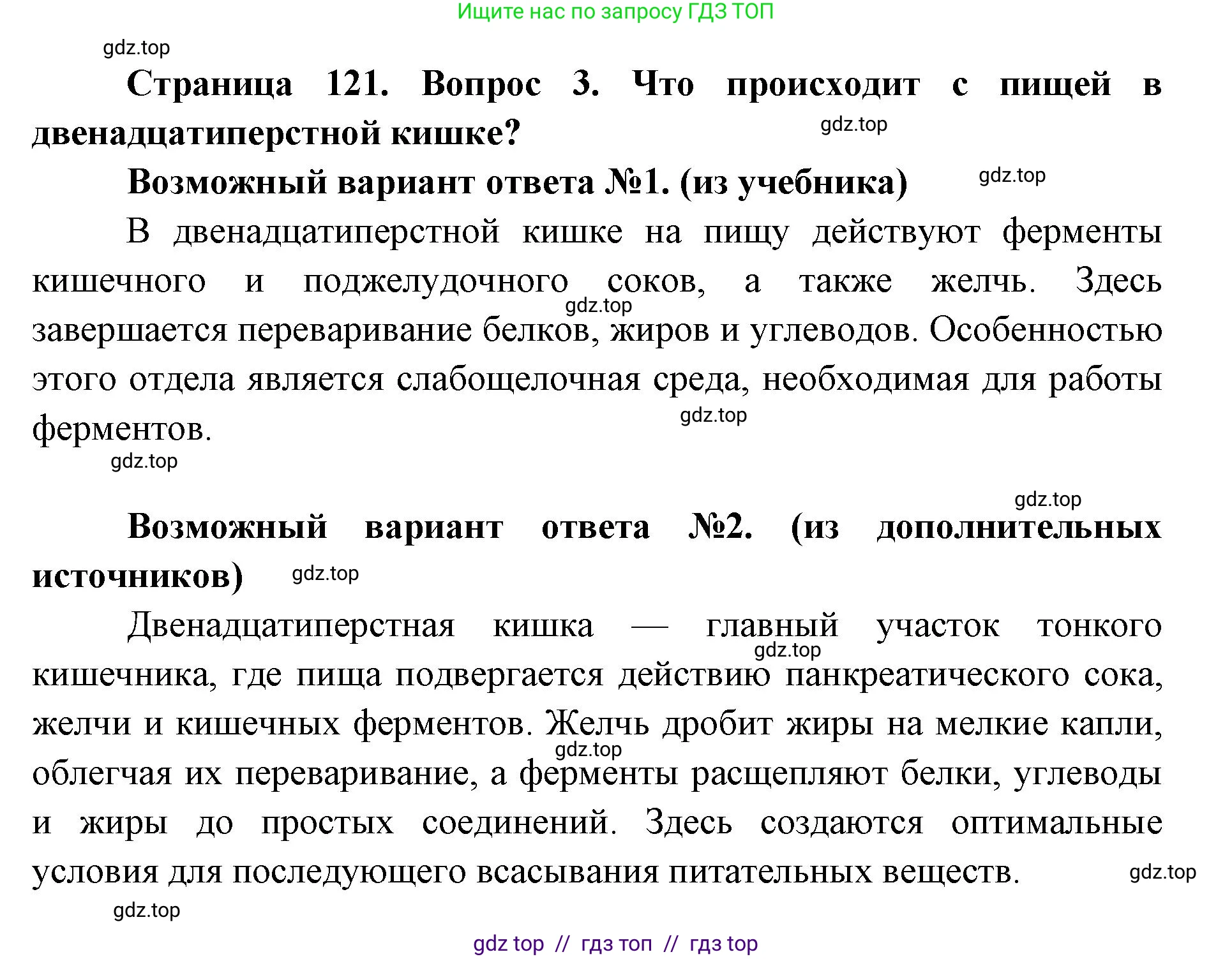 Ищите нас по запросу ГДЗ ТОП

gdz.top

Страница 121. Вопрос 3. Что происходит с пищей в двенадцатиперстной кишке?

gdz.top

Возможный вариант ответа №1. (из учебника)

gdz.top

В двенадцатиперстной кишке на пищу действуют ферменты кишечного и поджелудочного соков, а также желчь. Здесь завершается переваривание белков, жиров и углеводов. Особенностью этого отдела является слабощелочная среда, необходимая для работы ферментов.

gdz.top

gdz.top

gdz.top

gdz.top

Возможный вариант ответа №2. (из дополнительных источников)

gdz.top

Двенадцатиперстная кишка — главный участок тонкого кишечника, где пища подвергается действию панкреатического сока, желчи и кишечных ферментов. Желчь дробит жиры на мелкие капли, облегчая их переваривание, а ферменты расщепляют белки, углеводы и жиры до простых соединений. Здесь создаются оптимальные условия для последующего всасывания питательных веществ.

gdz.top

gdz.top

gdz.top

gdz.top

gdz top // гдз топ // гдз top